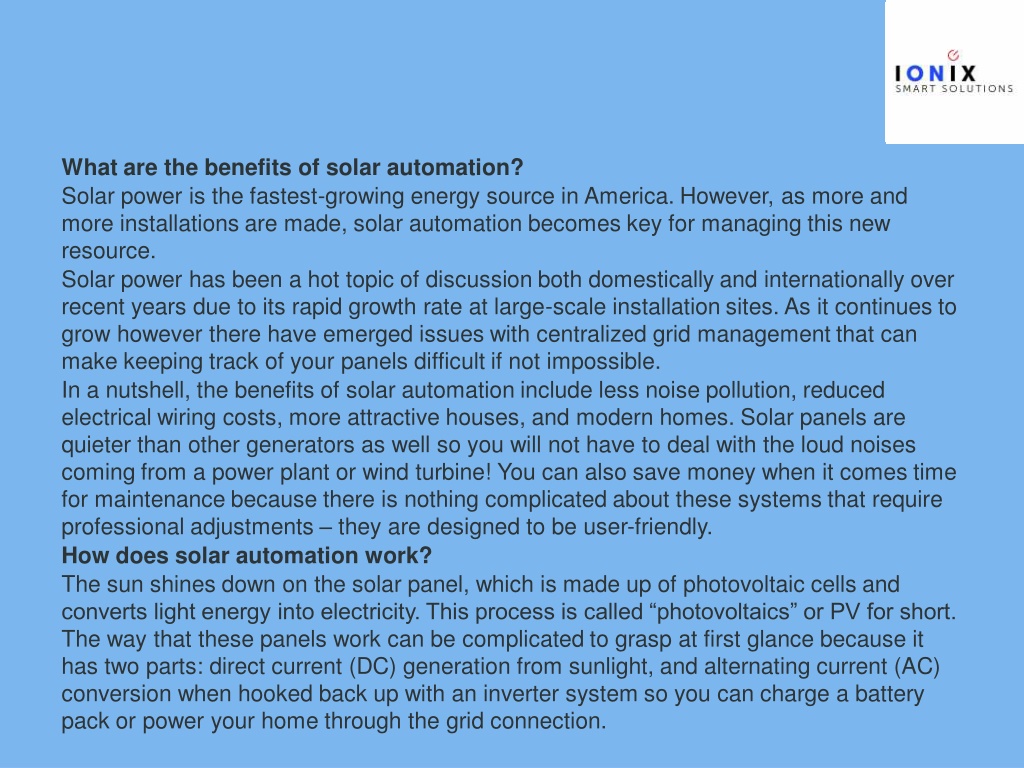 IONIX
SMART SOLUTIONS

What are the benefits of solar automation?
Solar power is the fastest-growing energy source in America. However, as more and more installations are made, solar automation becomes key for managing this new resource.
Solar power has been a hot topic of discussion both domestically and internationally over recent years due to its rapid growth rate at large-scale installation sites. As it continues to grow however there have emerged issues with centralized grid management that can make keeping track of your panels difficult if not impossible.
In a nutshell, the benefits of solar automation include less noise pollution, reduced electrical wiring costs, more attractive houses, and modern homes. Solar panels are quieter than other generators as well so you will not have to deal with the loud noises coming from a power plant or wind turbine! You can also save money when it comes time for maintenance because there is nothing complicated about these systems that require professional adjustments – they are designed to be user-friendly.
How does solar automation work?
The sun shines down on the solar panel, which is made up of photovoltaic cells and converts light energy into electricity. This process is called “photovoltaics” or PV for short. The way that these panels work can be complicated to grasp at first glance because it has two parts: direct current (DC) generation from sunlight, and alternating current (AC) conversion when hooked back up with an inverter system so you can charge a battery pack or power your home through the grid connection.